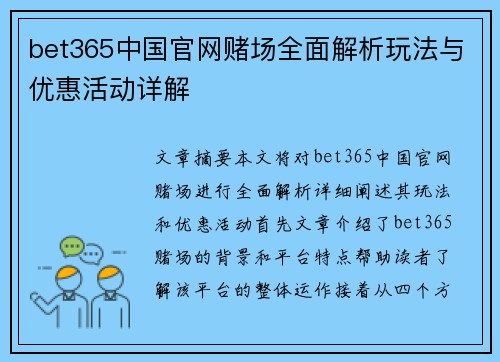 bet365中国官网赌场全面解析玩法与优惠活动详解

文章摘要本文将对bet365中国官网赌场进行全面解析详细阐述其玩法和优惠活动首先文章介绍了bet365赌场的背景和平台特点帮助读者了解该平台的整体运作接着从四个方